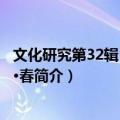 文化研究第32辑

·春简介）